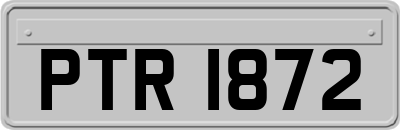 PTR 1872